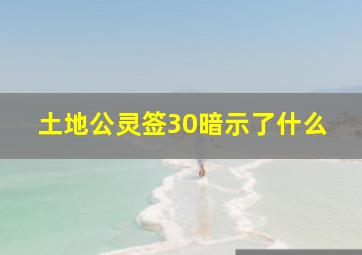 土地公灵签30暗示了什么